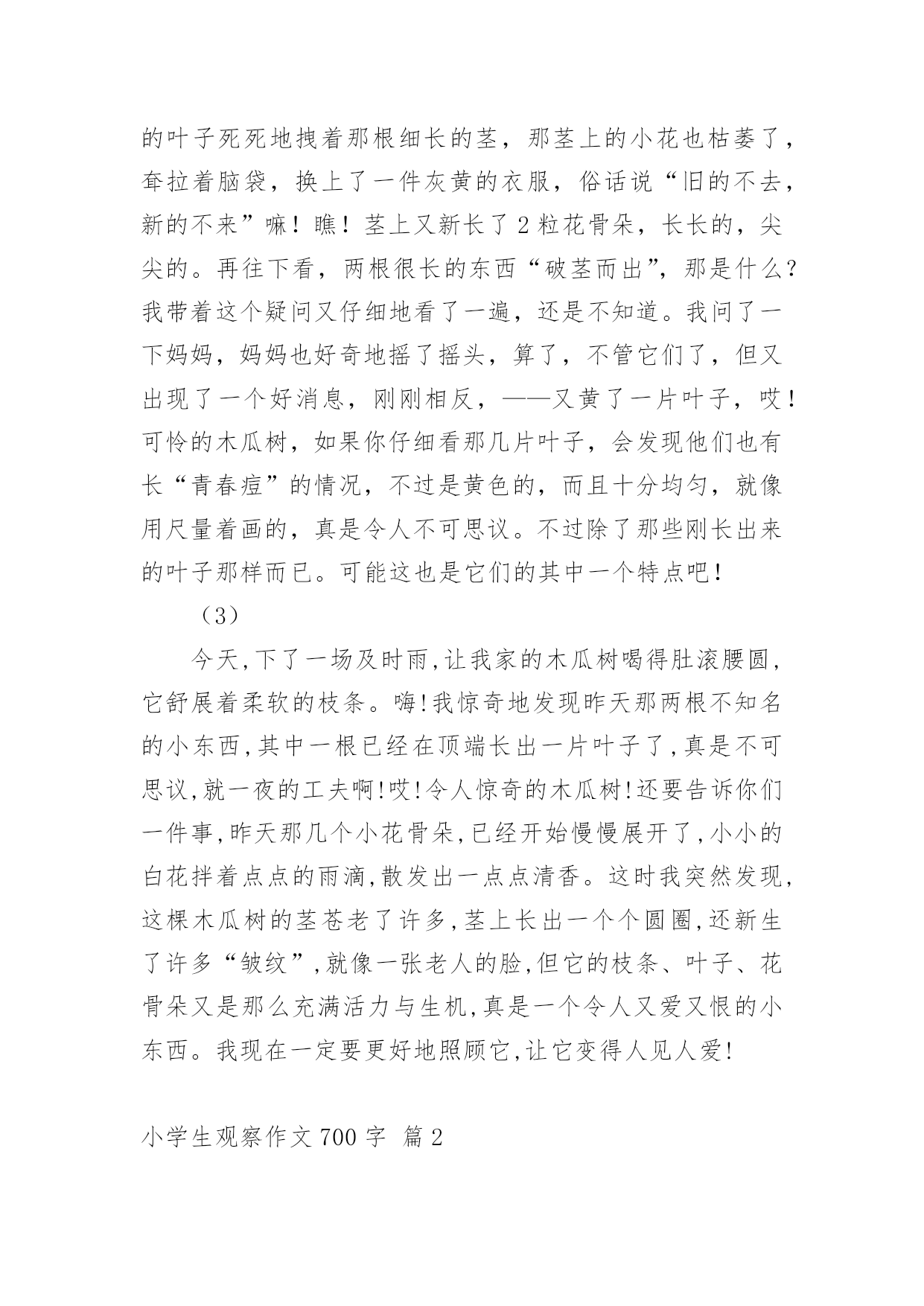 的叶子死死地拽着那根细长的茎，那茎上的小花也枯萎了，耷拉着脑袋，换上了一件灰黄的衣服，俗话说“旧的不去，新的不来”嘛！瞧！茎上又新长了2粒花骨朵，长长的，尖尖的。再往下看，两根很长的东西“破茎而出”，那是什么？我带着这个疑问又仔细地看了一遍，还是不知道。我问了一下妈妈，妈妈也好奇地摇了摇头，算了，不管它们了，但又出现了一个好消息，刚刚相反，——又黄了一片叶子，哎！可怜的木瓜树，如果你仔细看那几片叶子，会发现他们也有长“青春痘”的情况，不过是黄色的，而且十分均匀，就像用尺量着画的，真是令人不可思议。不过除了那些刚长出来的叶子那样而已。可能这也是它们的其中一个特点吧！

（3）

今天,下了一场及时雨,让我家的木瓜树喝得肚滚腰圆,它舒展着柔软的枝条。嗨!我惊奇地发现昨天那两根不知名的小东西,其中一根已经在顶端长出一片叶子了,真是不可思议,就一夜的工夫啊!哎!令人惊奇的木瓜树!还要告诉你们一件事,昨天那几个小花骨朵,已经开始慢慢展开了,小小的白花拌着点点的雨滴,散发出一点点清香。这时我突然发现,这棵木瓜树的茎苍老了许多,茎上长出一个个圆圈,还新生了许多“皱纹”,就像一张老人的脸,但它的枝条、叶子、花骨朵又是那么充满活力与生机,真是一个令人又爱又恨的小东西。我现在一定要更好地照顾它,让它变得人见人爱!

小学生观察作文700字 篇2